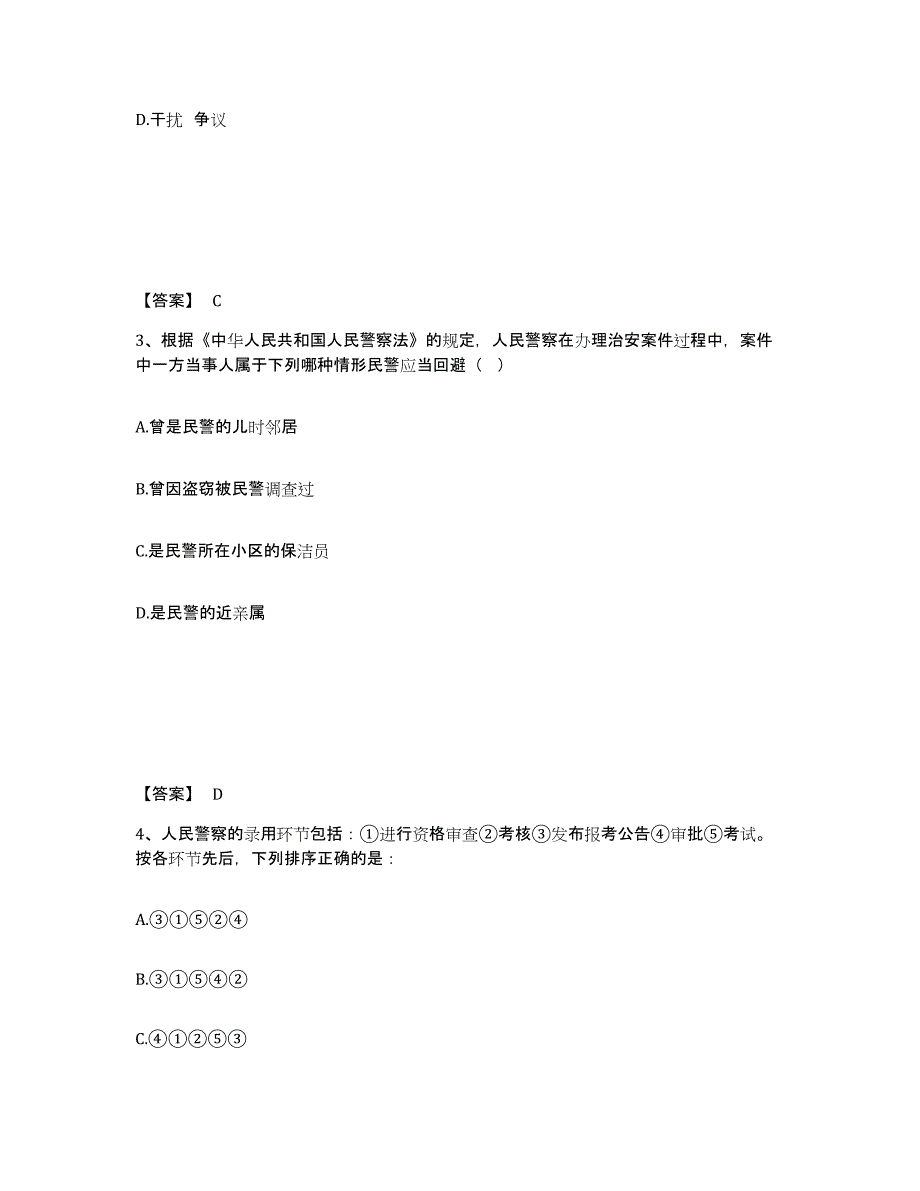 D.干扰 争议

【答案】 C

3、根据《中华人民共和国人民警察法》的规定，人民警察在办理治安案件过程中，案件中一方当事人属于下列哪种情形民警应当回避（ ）

A.曾是民警的儿时邻居

B.曾因盗窃被民警调查过

C.是民警所在小区的保洁员

D.是民警的近亲属

【答案】 D

4、人民警察的录用环节包括：①进行资格审查②考核③发布报考公告④审批⑤考试。按各环节先后，下列排序正确的是：

A.③①⑤②④

B.③①⑤④②

C.④①②⑤③